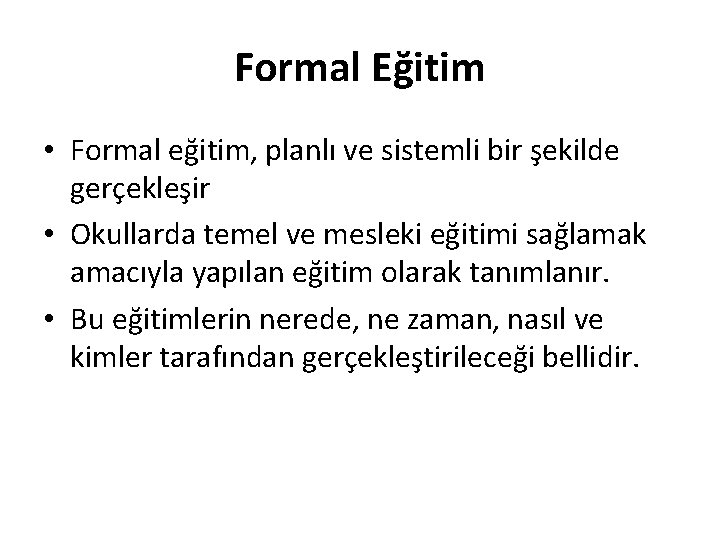 Formal Eğitim

• Formal eğitim, planlı ve sistemli bir şekilde gerçekleşir

• Okullarda temel ve mesleki eğitimi sağlamak amacıyla yapılan eğitim olarak tanımlanır.

• Bu eğitimlerin nerede, ne zaman, nasıl ve kimler tarafından gerçekleştirileceği bellidir.